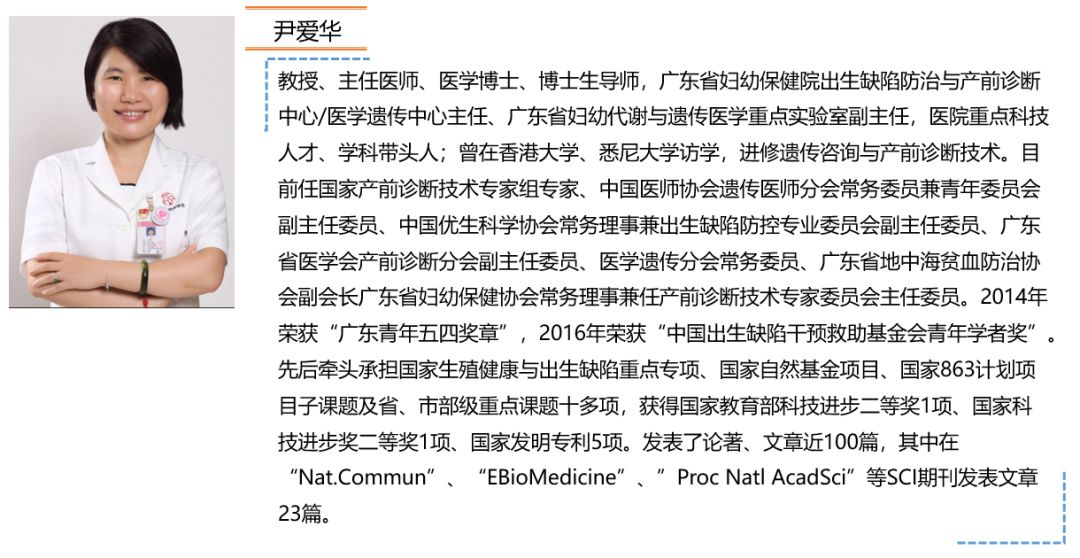 尹爱华

教授、主任医师、医学博士、博士生导师，广东省妇幼保健院出生缺陷防治与产前诊断中心/医学遗传中心主任、广东省妇幼代谢与遗传医学重点实验室副主任，医院重点科技人才、学科带头人；曾在香港大学、悉尼大学访学，进修遗传咨询与产前诊断技术。目前任国家产前诊断技术专家组专家、中国医师协会遗传医师分会常务委员兼青年委员会副主任委员、中国优生科学协会常务理事兼出生缺陷防控专业委员会副主任委员、广东省医学会产前诊断分会副主任委员、医学遗传分会常务委员、广东省地中海贫血防治协会副会长广东省妇幼保健协会常务理事兼任产前诊断技术专家委员会主任委员。2014年荣获“广东青年五四奖章”，2016年荣获“中国出生缺陷干预救助基金会青年学者奖”。先后牵头承担国家生殖健康与出生缺陷重点专项、国家自然基金项目、国家863计划项目子课题及省、市部级重点课题十多项，获得国家教育部科技进步二等奖1项、国家科技进步奖二等奖1项、国家发明专利5项。发表了论著、文章近100篇，其中在“Nat.Commun”、“EBioMedicine”、”Proc Natl AcadSci”等SCI期刊发表文章23篇。